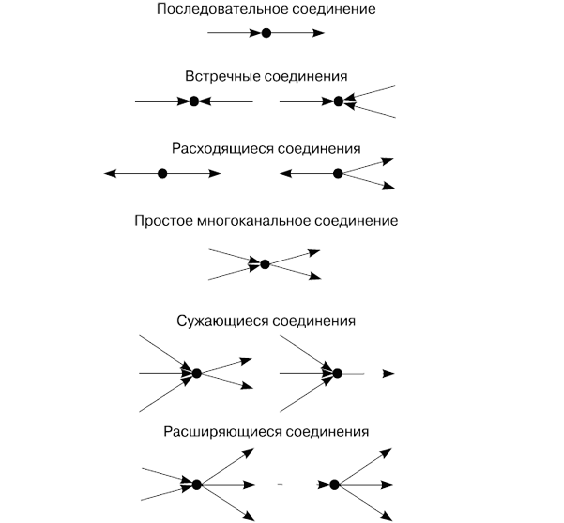 Последовательное соединение

Встречные соединения

Расходящиеся соединения

Простое многоканальное соединение

Сужающиеся соединения

Расширяющиеся соединения